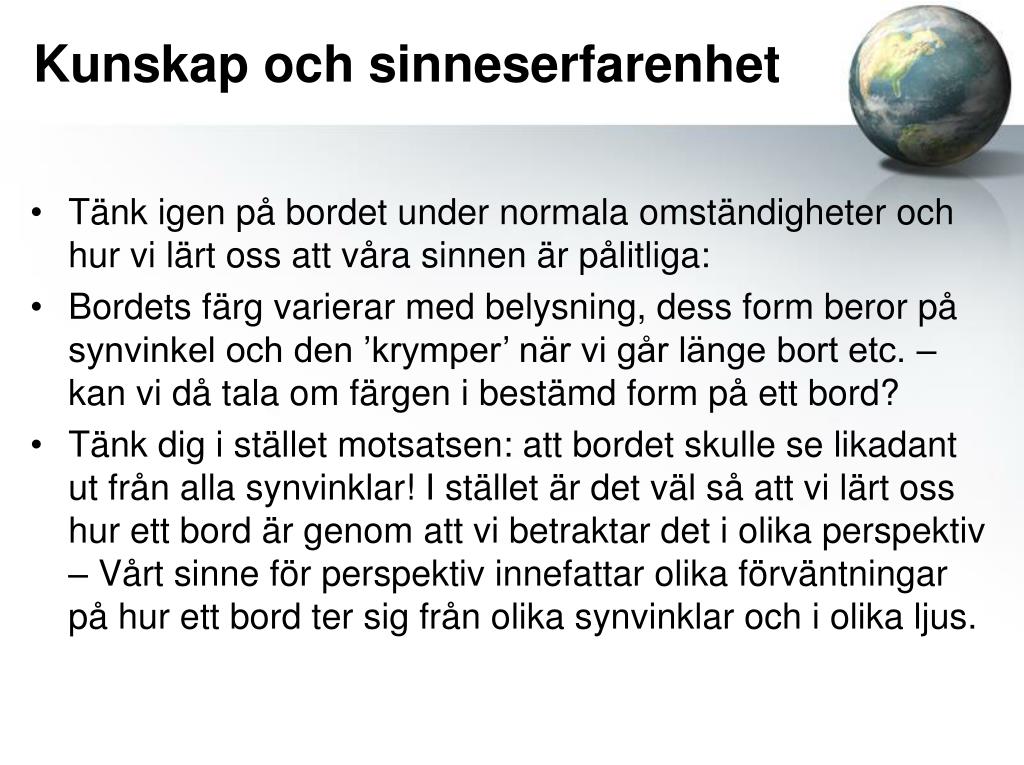 Kunskap och sinneserfarenhet

• Tänk igen på bordet under normala omständigheter och hur vi lärt oss att våra sinnen är pålitliga:
• Bordets färg varierar med belysning, dess form beror på synvinkel och den ’krymper’ när vi går länge bort etc. – kan vi då tala om färgen i bestämd form på ett bord?
• Tänk dig i stället motsatsen: att bordet skulle se likadant ut från alla synvinklar! I stället är det väl så att vi lärt oss hur ett bord är genom att vi betraktar det i olika perspektiv – Vårt sinne för perspektiv innefattar olika förväntningar på hur ett bord ter sig från olika synvinklar och i olika ljus.